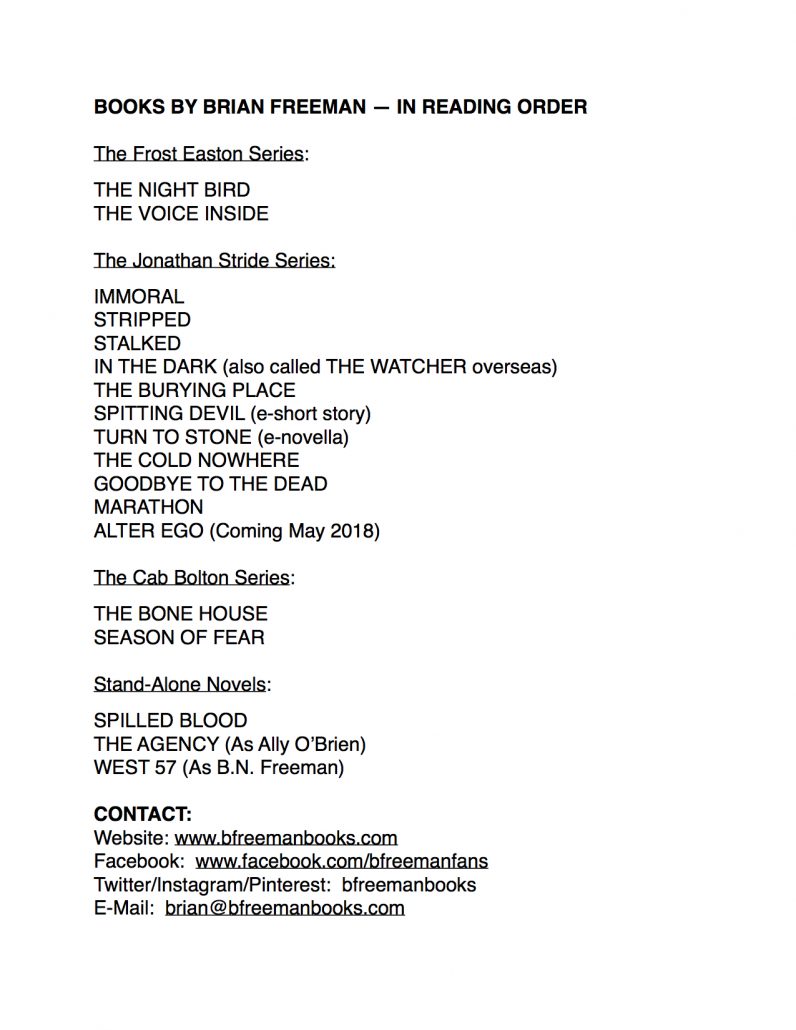 BOOKS BY BRIAN FREEMAN — IN READING ORDER

The Frost Easton Series:

THE NIGHT BIRD
THE VOICE INSIDE

The Jonathan Stride Series:

IMMORAL
STRIPPED
STALKED
IN THE DARK (also called THE WATCHER overseas)
THE BURYING PLACE
SPITTING DEVIL (e-short story)
TURN TO STONE (e-novella)
THE COLD NOWHERE
GOODBYE TO THE DEAD
MARATHON
ALTER EGO (Coming May 2018)

The Cab Bolton Series:

THE BONE HOUSE
SEASON OF FEAR

Stand-Alone Novels:

SPILLED BLOOD
THE AGENCY (As Ally O'Brien)
WEST 57 (As B.N. Freeman)

CONTACT:
Website: www.bfreemanbooks.com
Facebook: www.facebook.com/bfreemanfans
Twitter/Instagram/Pinterest: bfreemanbooks
E-Mail: brian@bfreemanbooks.com